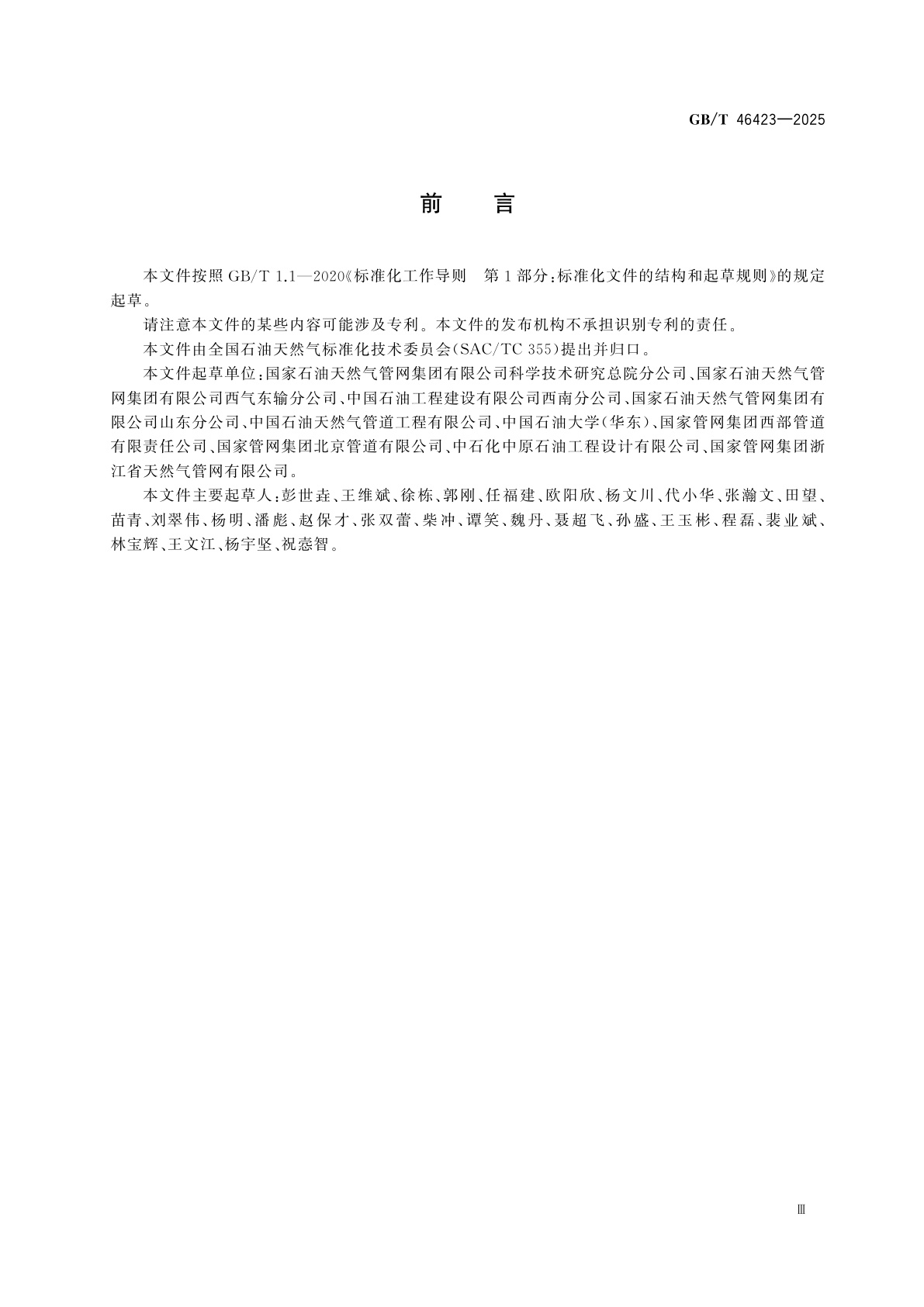 GB/T 46423—2025

前　言

本文件按照 GB/T 1.1—2020《标准化工作导则　第1部分：标准化文件的结构和起草规则》的规定起草。

请注意本文件的某些内容可能涉及专利。本文件的发布机构不承担识别专利的责任。

本文件由全国石油天然气标准化技术委员会(SAC/TC 355)提出并归口。

本文件起草单位：国家石油天然气管网集团有限公司科学技术研究总院分公司、国家石油天然气管网集团有限公司西气东输分公司、中国石油工程建设有限公司西南分公司、国家石油天然气管网集团有限公司山东分公司、中国石油天然气管道工程有限公司、中国石油大学(华东)、国家管网集团西部管道有限责任公司、国家管网集团北京管道有限公司、中石化中原石油工程设计有限公司、国家管网集团浙江省天然气管网有限公司。

本文件主要起草人：彭世垚、王维斌、徐栋、郭刚、任福建、欧阳欣、杨文川、代小华、张瀚文、田望、苗青、刘翠伟、杨明、潘彪、赵保才、张双蕾、柴冲、谭笑、魏丹、聂超飞、孙盛、王玉彬、程磊、裴业斌、林宝辉、王文江、杨宇坚、祝悫智。

Ⅲ